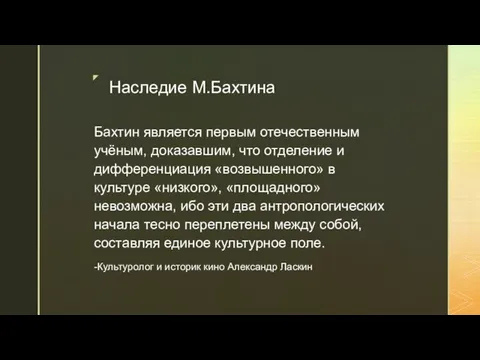 Наследие М.Бахтина

Бахтин является первым отечественным учёным, доказавшим, что отделение и дифференциация «возвышенного» в культуре «низкого», «площадного» невозможна, ибо эти два антропологических начала тесно переплетены между собой, составляя единое культурное поле.

-Культуролог и историк кино Александр Ласкин